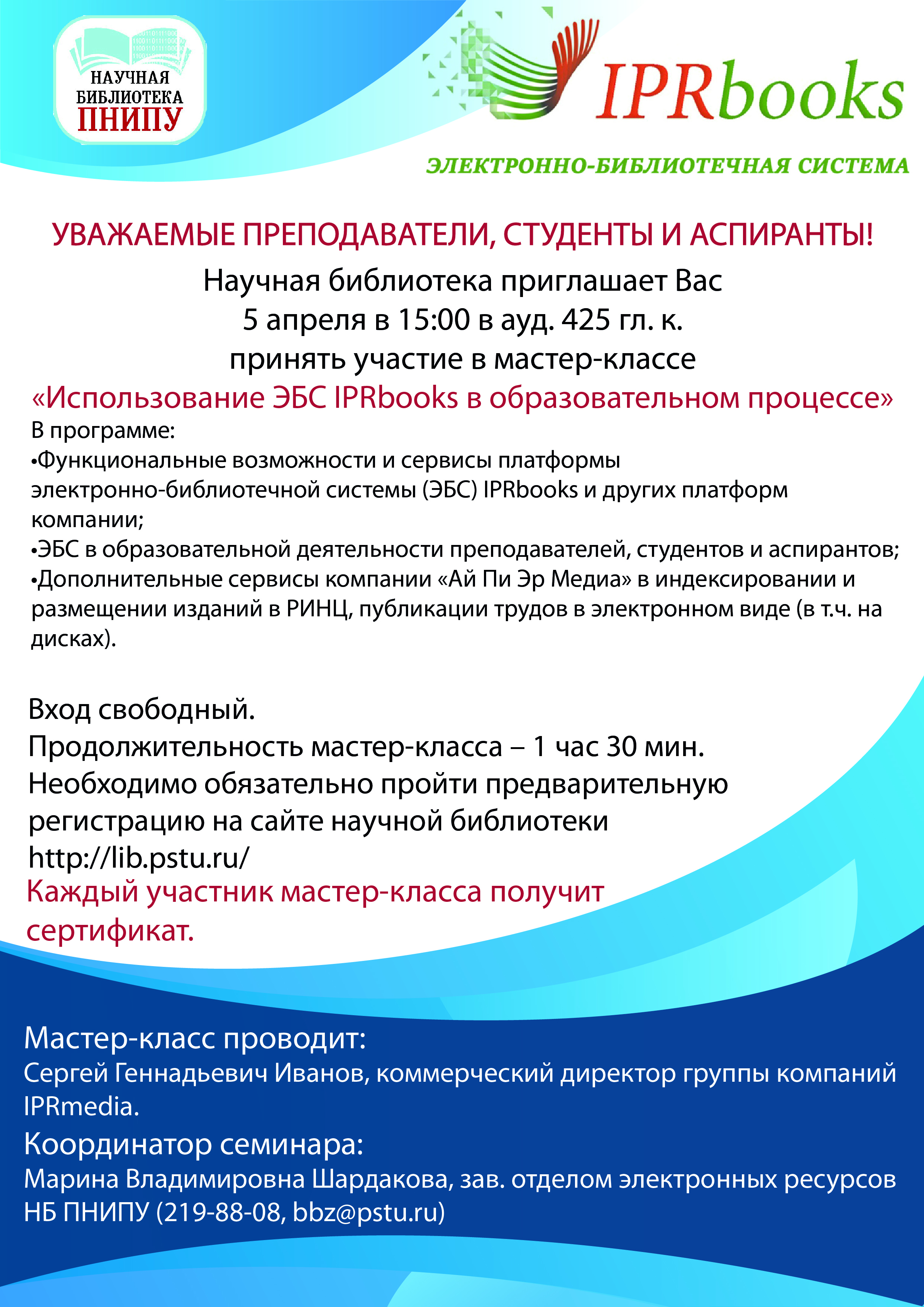 НАУЧНАЯ БИБЛИОТЕКА ПНИПУ

IPRbooks
ЭЛЕКТРОННО-БИБЛИОТЕЧНАЯ СИСТЕМА

УВАЖАЕМЫЕ ПРЕПОДАВАТЕЛИ, СТУДЕНТЫ И АСПИРАНТЫ!

Научная библиотека приглашает Вас
5 апреля в 15:00 в ауд. 425 гл. к.
принять участие в мастер-классе
«Использование ЭБС IPRbooks в образовательном процессе»

В программе:
•Функциональные возможности и сервисы платформы электронно-библиотечной системы (ЭБС) IPRbooks и других платформ компании;
•ЭБС в образовательной деятельности преподавателей, студентов и аспирантов;
•Дополнительные сервисы компании «Ай Пи Эр Медиа» в индексировании и размещении изданий в РИНЦ, публикации трудов в электронном виде (в т.ч. на дисках).

Вход свободный.
Продолжительность мастер-класса – 1 час 30 мин.
Необходимо обязательно пройти предварительную регистрацию на сайте научной библиотеки http://lib.pstu.ru/
Каждый участник мастер-класса получит сертификат.

Мастер-класс проводит:
Сергей Геннадьевич Иванов, коммерческий директор группы компаний IPRmedia.

Координатор семинара:
Марина Владимировна Шардакова, зав. отделом электронных ресурсов НБ ПНИПУ (219-88-08, bbz@pstu.ru)